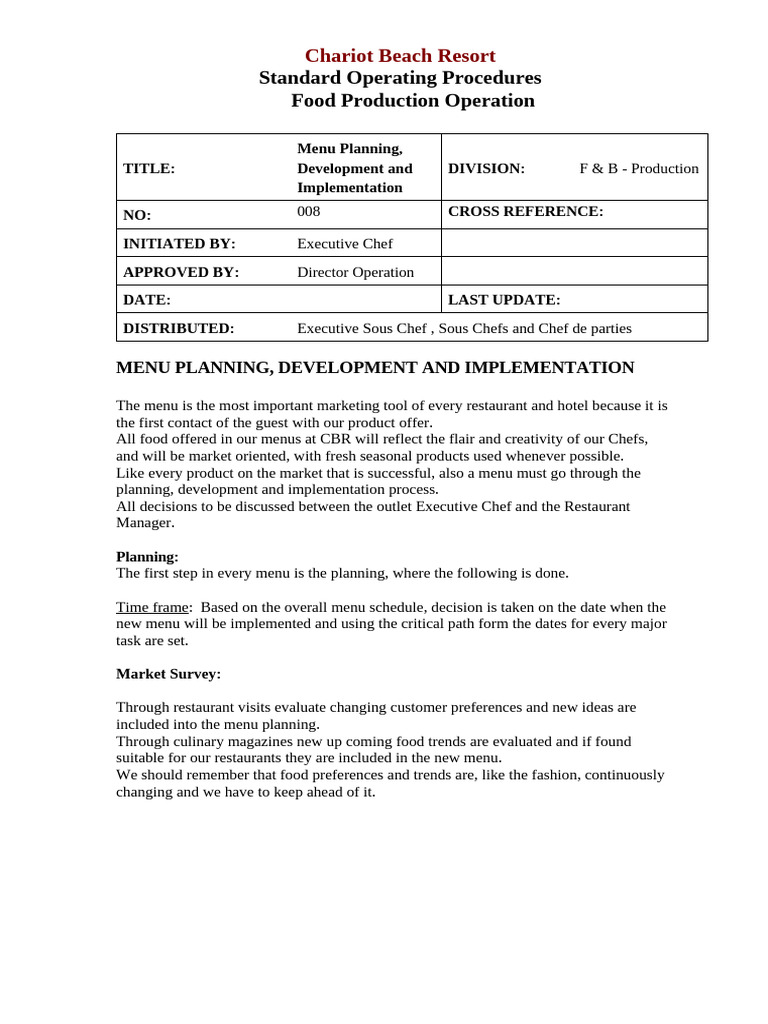 Chariot Beach Resort
Standard Operating Procedures
Food Production Operation

| TITLE: | Menu Planning, Development and Implementation | DIVISION: F & B - Production |
|---|---|---|
| NO: | 008 | CROSS REFERENCE: |
| INITIATED BY: | Executive Chef | |
| APPROVED BY: | Director Operation | |
| DATE: | | LAST UPDATE: |
| DISTRIBUTED: | Executive Sous Chef , Sous Chefs and Chef de parties | |

MENU PLANNING, DEVELOPMENT AND IMPLEMENTATION

The menu is the most important marketing tool of every restaurant and hotel because it is the first contact of the guest with our product offer.
All food offered in our menus at CBR will reflect the flair and creativity of our Chefs, and will be market oriented, with fresh seasonal products used whenever possible.
Like every product on the market that is successful, also a menu must go through the planning, development and implementation process.
All decisions to be discussed between the outlet Executive Chef and the Restaurant Manager.

Planning:
The first step in every menu is the planning, where the following is done.

Time frame: Based on the overall menu schedule, decision is taken on the date when the new menu will be implemented and using the critical path form the dates for every major task are set.

Market Survey:

Through restaurant visits evaluate changing customer preferences and new ideas are included into the menu planning.
Through culinary magazines new up coming food trends are evaluated and if found suitable for our restaurants they are included in the new menu.
We should remember that food preferences and trends are, like the fashion, continuously changing and we have to keep ahead of it.